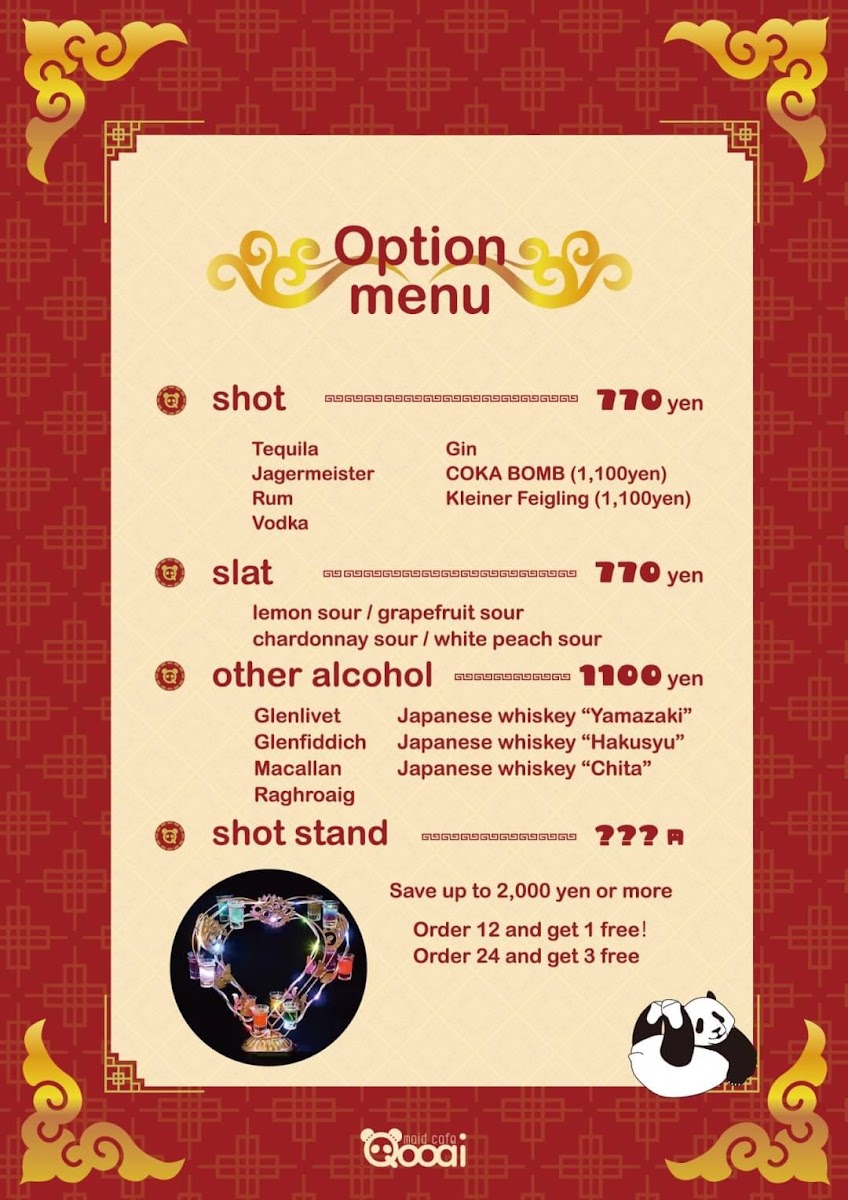 Option menu

shot 770 yen

Tequila
Jagermeister
Rum
Vodka

Gin
COKA BOMB (1,100yen)
Kleiner Feigling (1,100yen)

slat 770 yen

lemon sour / grapefruit sour
chardonnay sour / white peach sour

other alcohol 1100 yen

Glenlivet
Glenfiddich
Macallan
Raghroaig

Japanese whiskey "Yamazaki"
Japanese whiskey "Hakusyu"
Japanese whiskey "Chita"

shot stand ??? 円

Save up to 2,000 yen or more

Order 12 and get 1 free!
Order 24 and get 3 free

maid cafe Qooai